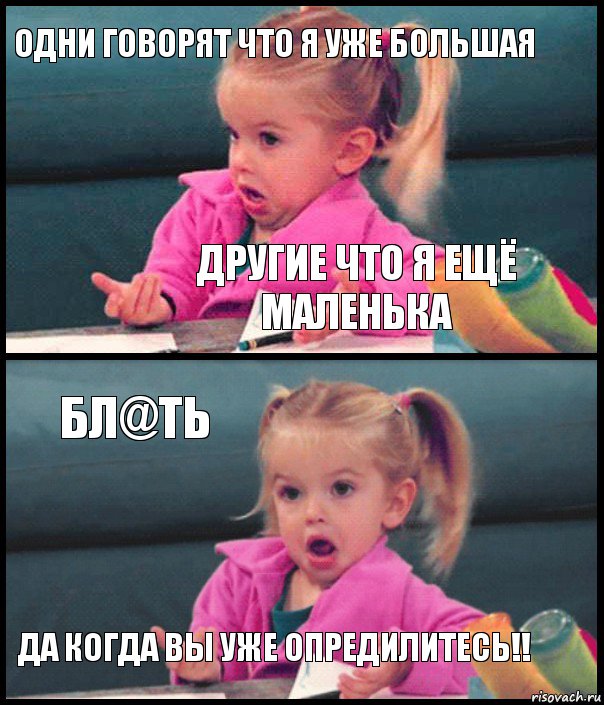 ОДНИ ГОВОРЯТ ЧТО Я УЖЕ БОЛЬШАЯ

ДРУГИЕ ЧТО Я ЕЩЁ МАЛЕНЬКА

БЛ@ТЬ

ДА КОГДА ВЫ УЖЕ ОПРЕДИЛИТЕСЬ!!

risovach.ru